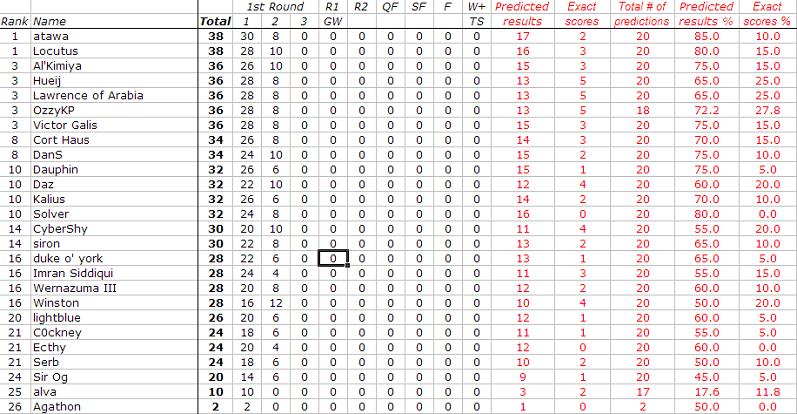 | Rank | Name | Total | 1st Round 1 | 2 | 3 | R1 GW | R2 | QF | SF | F | W+ TS | Predicted results | Exact scores | Total # of predictions | Predicted results % | Exact scores % |
|---|---|---|---|---|---|---|---|---|---|---|---|---|---|---|---|---|
| 1 | atawa | 38 | 30 | 8 | 0 | 0 | 0 | 0 | 0 | 0 | 0 | 17 | 2 | 20 | 85.0 | 10.0 |
| 1 | Locutus | 38 | 28 | 10 | 0 | 0 | 0 | 0 | 0 | 0 | 0 | 16 | 3 | 20 | 80.0 | 15.0 |
| 3 | Al'Kimiya | 36 | 26 | 10 | 0 | 0 | 0 | 0 | 0 | 0 | 0 | 15 | 3 | 20 | 75.0 | 15.0 |
| 3 | Hueij | 36 | 28 | 8 | 0 | 0 | 0 | 0 | 0 | 0 | 0 | 13 | 5 | 20 | 65.0 | 25.0 |
| 3 | Lawrence of Arabia | 36 | 28 | 8 | 0 | 0 | 0 | 0 | 0 | 0 | 0 | 13 | 5 | 20 | 65.0 | 25.0 |
| 3 | OzzyKP | 36 | 28 | 8 | 0 | 0 | 0 | 0 | 0 | 0 | 0 | 13 | 5 | 18 | 72.2 | 27.8 |
| 3 | Victor Galis | 36 | 28 | 8 | 0 | 0 | 0 | 0 | 0 | 0 | 0 | 15 | 3 | 20 | 75.0 | 15.0 |
| 8 | Cort Haus | 34 | 26 | 8 | 0 | 0 | 0 | 0 | 0 | 0 | 0 | 14 | 3 | 20 | 70.0 | 15.0 |
| 8 | DanS | 34 | 24 | 10 | 0 | 0 | 0 | 0 | 0 | 0 | 0 | 15 | 2 | 20 | 75.0 | 10.0 |
| 10 | Dauphin | 32 | 26 | 6 | 0 | 0 | 0 | 0 | 0 | 0 | 0 | 15 | 1 | 20 | 75.0 | 5.0 |
| 10 | Daz | 32 | 22 | 10 | 0 | 0 | 0 | 0 | 0 | 0 | 0 | 12 | 4 | 20 | 60.0 | 20.0 |
| 10 | Kalius | 32 | 26 | 6 | 0 | 0 | 0 | 0 | 0 | 0 | 0 | 14 | 2 | 20 | 70.0 | 10.0 |
| 10 | Solver | 32 | 24 | 8 | 0 | 0 | 0 | 0 | 0 | 0 | 0 | 16 | 0 | 20 | 80.0 | 0.0 |
| 14 | CyberShy | 30 | 20 | 10 | 0 | 0 | 0 | 0 | 0 | 0 | 0 | 11 | 4 | 20 | 55.0 | 20.0 |
| 14 | siron | 30 | 22 | 8 | 0 | 0 | 0 | 0 | 0 | 0 | 0 | 13 | 2 | 20 | 65.0 | 10.0 |
| 16 | duke o' york | 28 | 22 | 6 | 0 | 0 | 0 | 0 | 0 | 0 | 0 | 13 | 1 | 20 | 65.0 | 5.0 |
| 16 | Imran Siddiqui | 28 | 24 | 4 | 0 | 0 | 0 | 0 | 0 | 0 | 0 | 11 | 3 | 20 | 55.0 | 15.0 |
| 16 | Wernazuma III | 28 | 20 | 8 | 0 | 0 | 0 | 0 | 0 | 0 | 0 | 12 | 2 | 20 | 60.0 | 10.0 |
| 16 | Winston | 28 | 16 | 12 | 0 | 0 | 0 | 0 | 0 | 0 | 0 | 10 | 4 | 20 | 50.0 | 20.0 |
| 20 | lightblue | 26 | 20 | 6 | 0 | 0 | 0 | 0 | 0 | 0 | 0 | 12 | 1 | 20 | 60.0 | 5.0 |
| 21 | C0ckney | 24 | 18 | 6 | 0 | 0 | 0 | 0 | 0 | 0 | 0 | 11 | 1 | 20 | 55.0 | 5.0 |
| 21 | Ecthy | 24 | 20 | 4 | 0 | 0 | 0 | 0 | 0 | 0 | 0 | 12 | 0 | 20 | 60.0 | 0.0 |
| 21 | Serb | 24 | 18 | 6 | 0 | 0 | 0 | 0 | 0 | 0 | 0 | 10 | 2 | 20 | 50.0 | 10.0 |
| 24 | Sir Og | 20 | 14 | 6 | 0 | 0 | 0 | 0 | 0 | 0 | 0 | 9 | 1 | 20 | 45.0 | 5.0 |
| 25 | alva | 10 | 10 | 0 | 0 | 0 | 0 | 0 | 0 | 0 | 0 | 3 | 2 | 17 | 17.6 | 11.8 |
| 26 | Agathon | 2 | 2 | 0 | 0 | 0 | 0 | 0 | 0 | 0 | 0 | 1 | 0 | 2 | 50.0 | 0.0 |